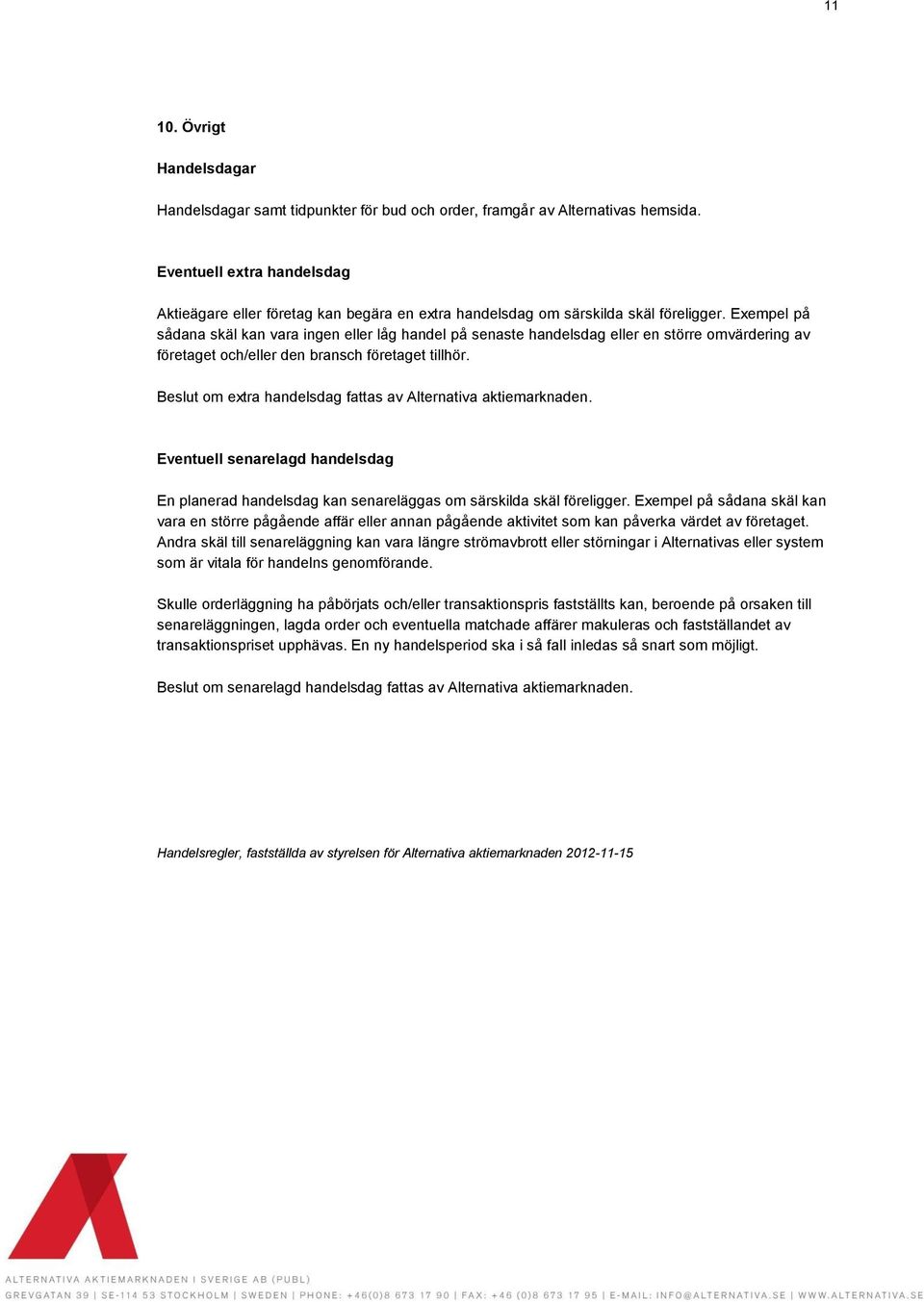 11

10. Övrigt

Handelsdagar

Handelsdagar samt tidpunkter för bud och order, framgår av Alternativas hemsida.

Eventuell extra handelsdag

Aktieägare eller företag kan begära en extra handelsdag om särskilda skäl föreligger. Exempel på sådana skäl kan vara ingen eller låg handel på senaste handelsdag eller en större omvärdering av företaget och/eller den bransch företaget tillhör.

Beslut om extra handelsdag fattas av Alternativa aktiemarknaden.

Eventuell senarelagd handelsdag

En planerad handelsdag kan senareläggas om särskilda skäl föreligger. Exempel på sådana skäl kan vara en större pågående affär eller annan pågående aktivitet som kan påverka värdet av företaget. Andra skäl till senareläggning kan vara längre strömavbrott eller störningar i Alternativas eller system som är vitala för handelns genomförande.

Skulle orderläggning ha påbörjats och/eller transaktionspris fastställts kan, beroende på orsaken till senareläggningen, lagda order och eventuella matchade affärer makuleras och fastställandet av transaktionspriset upphävas. En ny handelsperiod ska i så fall inledas så snart som möjligt.

Beslut om senarelagd handelsdag fattas av Alternativa aktiemarknaden.

Handelsregler, fastställda av styrelsen för Alternativa aktiemarknaden 2012-11-15

ALTERNATIVA AKTIEMARKNADEN I SVERIGE AB (PUBL)
GREVGATAN 39 | SE-114 53 STOCKHOLM | SWEDEN | PHONE: +46(0)8 673 17 90 | FAX: +46 (0)8 673 17 95 | E-MAIL: INFO@ALTERNATIVA.SE | WWW.ALTERNATIVA.SE